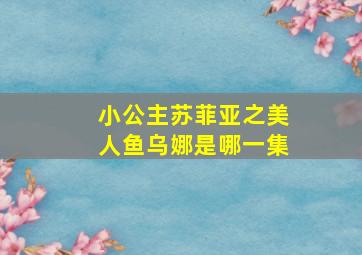 小公主苏菲亚之美人鱼乌娜是哪一集